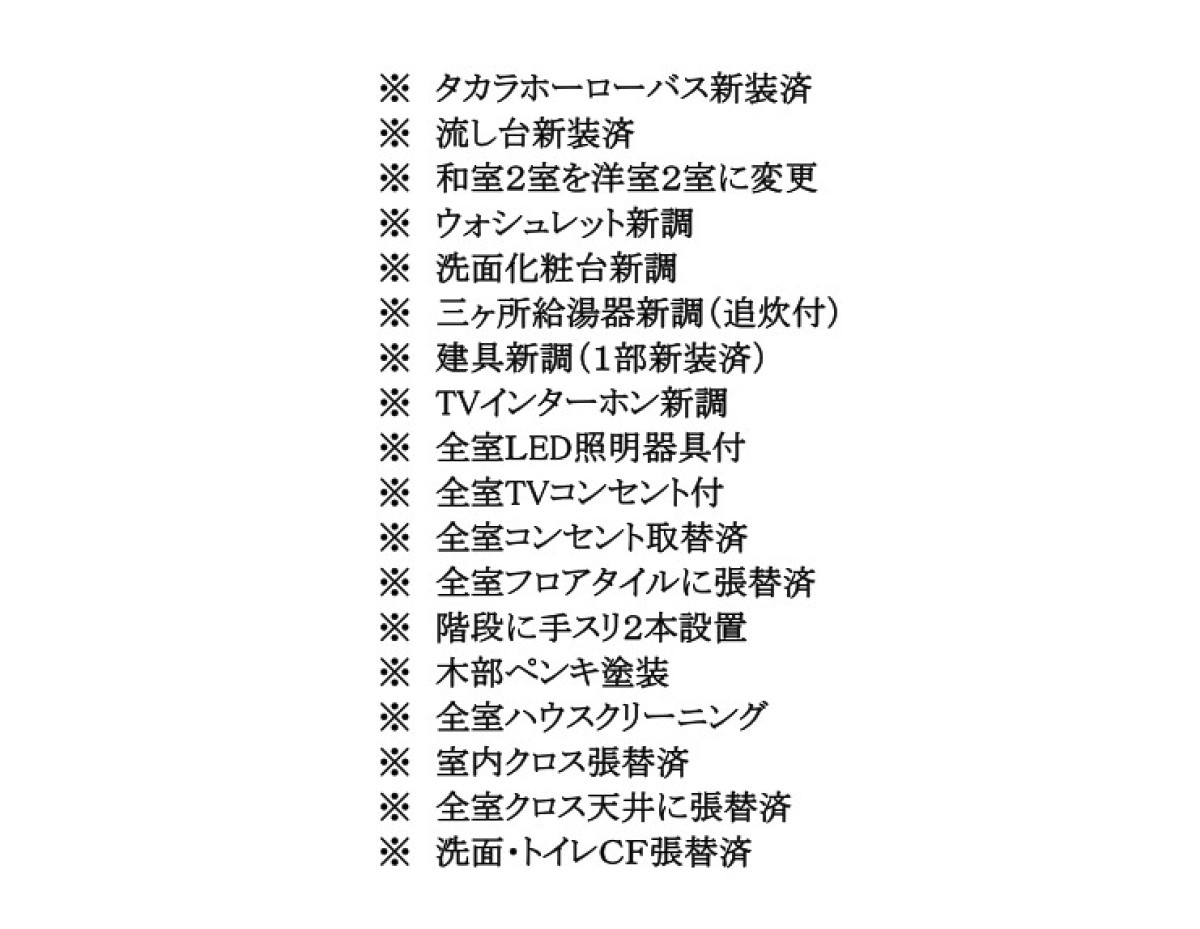 ※ タカラホーローバス新装済
※ 流し台新装済
※ 和室2室を洋室2室に変更
※ ウォシュレット新調
※ 洗面化粧台新調
※ 三ヶ所給湯器新調（追炊付）
※ 建具新調（1部新装済）
※ TVインターホン新調
※ 全室LED照明器具付
※ 全室TVコンセント付
※ 全室コンセント取替済
※ 全室フロアタイルに張替済
※ 階段に手スリ2本設置
※ 木部ペンキ塗装
※ 全室ハウスクリーニング
※ 室内クロス張替済
※ 全室クロス天井に張替済
※ 洗面・トイレCF張替済